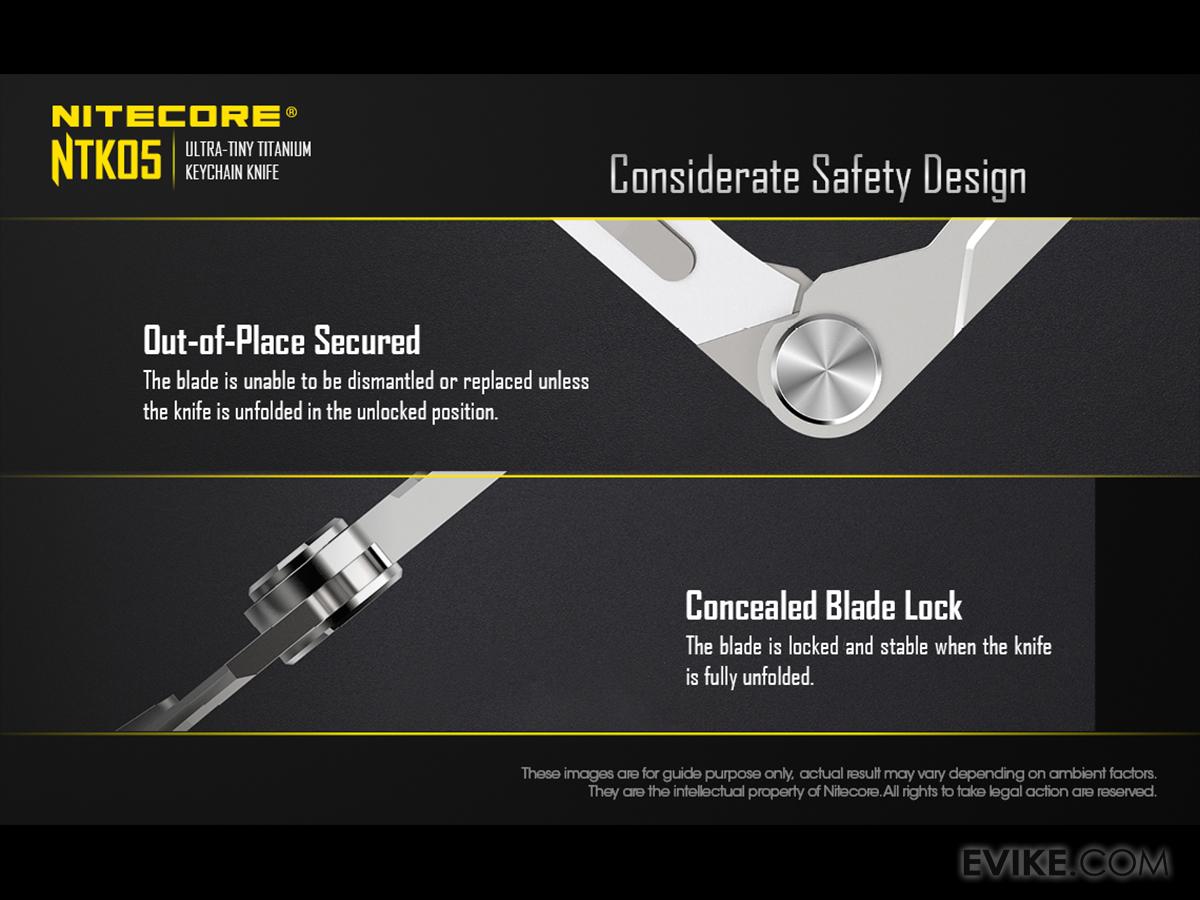 NITECORE®
NTK05
ULTRA-TINY TITANIUM
KEYCHAIN KNIFE

Considerate Safety Design

Out-of-Place Secured

The blade is unable to be dismantled or replaced unless the knife is unfolded in the unlocked position.

Concealed Blade Lock

The blade is locked and stable when the knife is fully unfolded.

These images are for guide purpose only, actual result may vary depending on ambient factors. They are the intellectual property of Nitecore.All rights to take legal action are reserved.

EVIKE.COM